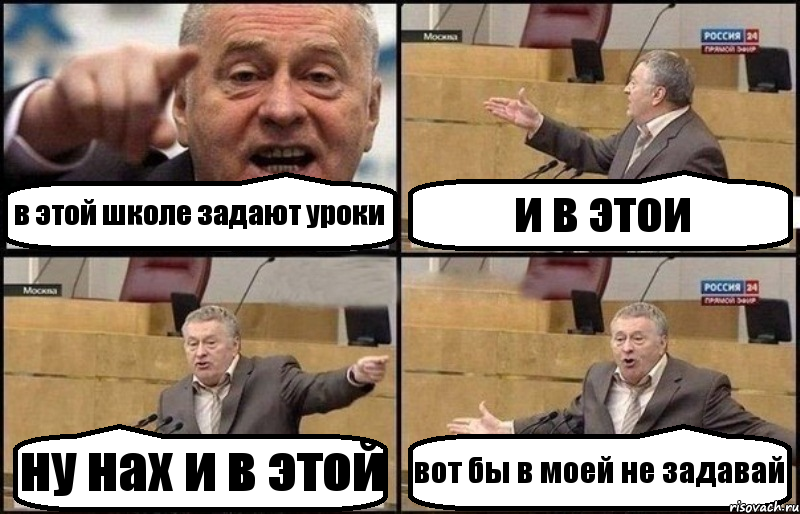 в этой школе задают уроки

Москва

РОССИЯ 24
ПРЯМОЙ ЭФИР

И В ЭТОИ

Москва

ну нах и в этой

РОССИЯ 24
ПРЯМОЙ ЭФИР

вот бы в моей не задавай

risovach.ru